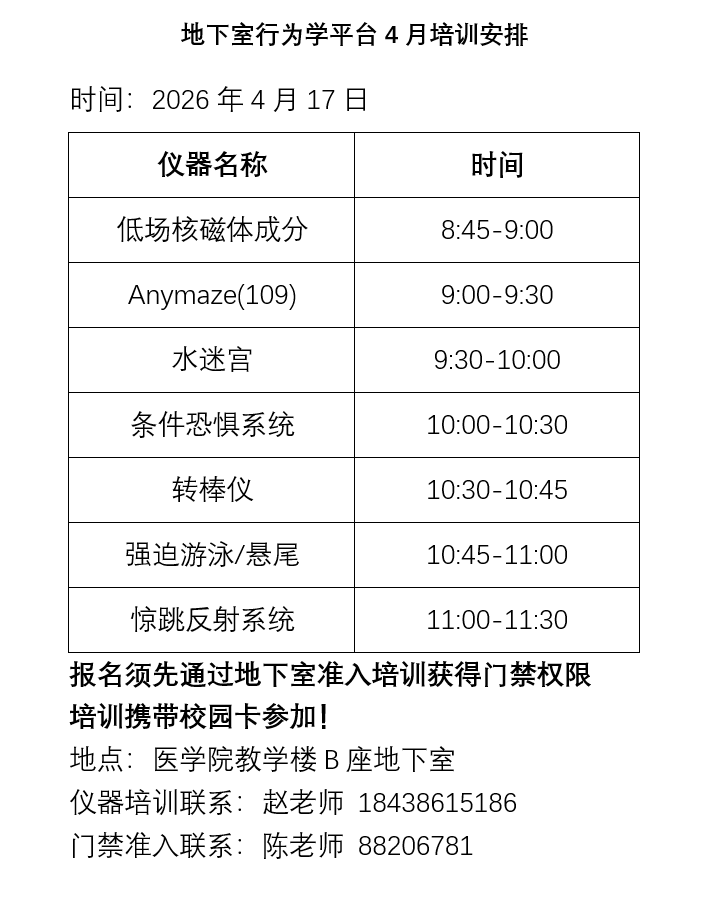 地下室行为学平台 4 月培训安排

时间：2026 年 4 月 17 日

| 仪器名称 | 时间 |
|---|---|
| 低场核磁体成分 | 8:45-9:00 |
| Anymaze(109) | 9:00-9:30 |
| 水迷宫 | 9:30-10:00 |
| 条件恐惧系统 | 10:00-10:30 |
| 转棒仪 | 10:30-10:45 |
| 强迫游泳/悬尾 | 10:45-11:00 |
| 惊跳反射系统 | 11:00-11:30 |

报名须先通过地下室准入培训获得门禁权限

培训携带校园卡参加！

地点：医学院教学楼 B 座地下室

仪器培训联系：赵老师 18438615186

门禁准入联系：陈老师 88206781